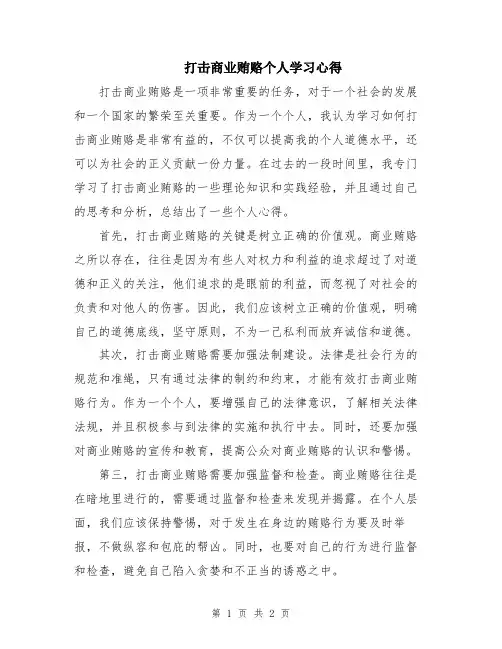 打击商业贿赂个人学习心得

打击商业贿赂是一项非常重要的任务，对于一个社会的发展和一个国家的繁荣至关重要。作为一个个人，我认为学习如何打击商业贿赂是非常有益的，不仅可以提高我的个人道德水平，还可以为社会的正义贡献一份力量。在过去的一段时间里，我专门学习了打击商业贿赂的一些理论知识和实践经验，并且通过自己的思考和分析，总结出了一些个人心得。

首先，打击商业贿赂的关键是树立正确的价值观。商业贿赂之所以存在，往往是因为有些人对权力和利益的追求超过了对道德和正义的关注，他们追求的是眼前的利益，而忽视了对社会的负责和对他人的伤害。因此，我们应该树立正确的价值观，明确自己的道德底线，坚守原则，不为一己私利而放弃诚信和道德。

其次，打击商业贿赂需要加强法制建设。法律是社会行为的规范和准绳，只有通过法律的制约和约束，才能有效打击商业贿赂行为。作为一个个人，要增强自己的法律意识，了解相关法律法规，并且积极参与到法律的实施和执行中去。同时，还要加强对商业贿赂的宣传和教育，提高公众对商业贿赂的认识和警惕。

第三，打击商业贿赂需要加强监督和检查。商业贿赂往往是在暗地里进行的，需要通过监督和检查来发现并揭露。在个人层面，我们应该保持警惕，对于发生在身边的贿赂行为要及时举报，不做纵容和包庇的帮凶。同时，也要对自己的行为进行监督和检查，避免自己陷入贪婪和不正当的诱惑之中。

第 1 页 共 2 页